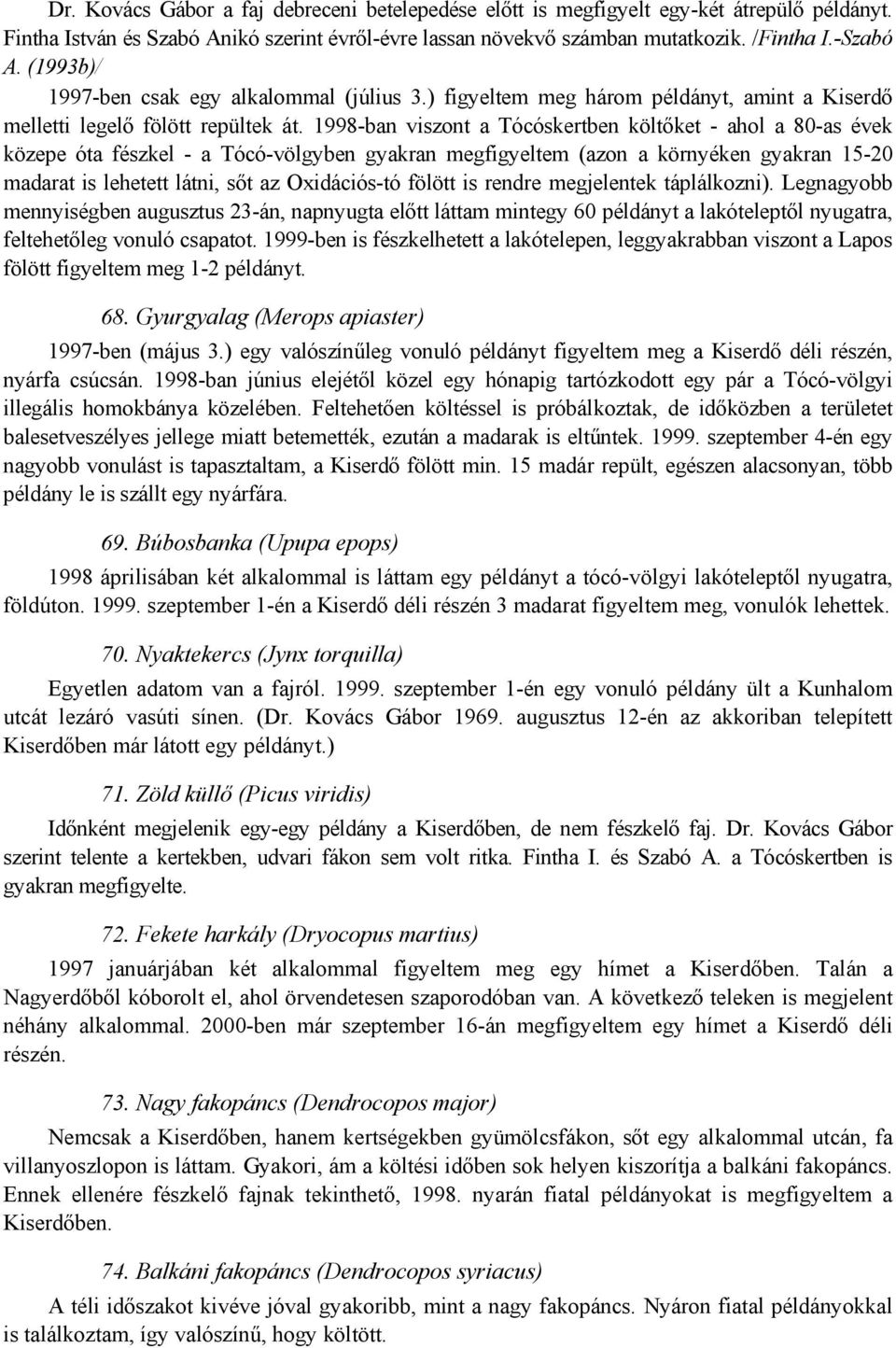 Dr. Kovács Gábor a faj debreceni betelepedése előtt is megfigyelt egy-két átrepülő példányt. Fintha István és Szabó Anikó szerint évről-évre lassan növekvő számban mutatkozik. /Fintha I.-Szabó A. (1993b)/

1997-ben csak egy alkalommal (július 3.) figyeltem meg három példányt, amint a Kiserdő melletti legelő fölött repültek át. 1998-ban viszont a Tócóskertben költőket - ahol a 80-as évek közepe óta fészkel - a Tócó-völgyben gyakran megfigyeltem (azon a környéken gyakran 15-20 madarat is lehetett látni, sőt az Oxidációs-tó fölött is rendre megjelentek táplálkozni). Legnagyobb mennyiségben augusztus 23-án, napnyugta előtt láttam mintegy 60 példányt a lakóteleptől nyugatra, feltehetőleg vonuló csapatot. 1999-ben is fészkelhetett a lakótelepen, leggyakrabban viszont a Lapos fölött figyeltem meg 1-2 példányt.

68. Gyurgyalag (Merops apiaster)

1997-ben (május 3.) egy valószínűleg vonuló példányt figyeltem meg a Kiserdő déli részén, nyárfa csúcsán. 1998-ban június elejétől közel egy hónapig tartózkodott egy pár a Tócó-völgyi illegális homokbánya közelében. Feltehetően költéssel is próbálkoztak, de időközben a területet balesetveszélyes jellege miatt betemették, ezután a madarak is eltűntek. 1999. szeptember 4-én egy nagyobb vonulást is tapasztaltam, a Kiserdő fölött min. 15 madár repült, egészen alacsonyan, több példány le is szállt egy nyárfára.

69. Búbosbanka (Upupa epops)

1998 áprilisában két alkalommal is láttam egy példányt a tócó-völgyi lakóteleptől nyugatra, földúton. 1999. szeptember 1-én a Kiserdő déli részén 3 madarat figyeltem meg, vonulók lehettek.

70. Nyaktekercs (Jynx torquilla)

Egyetlen adatom van a fajról. 1999. szeptember 1-én egy vonuló példány ült a Kunhalom utcát lezáró vasúti sínen. (Dr. Kovács Gábor 1969. augusztus 12-én az akkoriban telepített Kiserdőben már látott egy példányt.)

71. Zöld küllő (Picus viridis)

Időnként megjelenik egy-egy példány a Kiserdőben, de nem fészkelő faj. Dr. Kovács Gábor szerint telente a kertekben, udvari fákon sem volt ritka. Fintha I. és Szabó A. a Tócóskertben is gyakran megfigyelte.

72. Fekete harkály (Dryocopus martius)

1997 januárjában két alkalommal figyeltem meg egy hímet a Kiserdőben. Talán a Nagyerdőből kóborolt el, ahol örvendetesen szaporodóban van. A következő teleken is megjelent néhány alkalommal. 2000-ben már szeptember 16-án megfigyeltem egy hímet a Kiserdő déli részén.

73. Nagy fakopáncs (Dendrocopos major)

Nemcsak a Kiserdőben, hanem kertségekben gyümölcsfákon, sőt egy alkalommal utcán, fa villanyoszlopon is láttam. Gyakori, ám a költési időben sok helyen kiszorítja a balkáni fakopáncs. Ennek ellenére fészkelő fajnak tekinthető, 1998. nyarán fiatal példányokat is megfigyeltem a Kiserdőben.

74. Balkáni fakopáncs (Dendrocopos syriacus)

A téli időszakot kivéve jóval gyakoribb, mint a nagy fakopáncs. Nyáron fiatal példányokkal is találkoztam, így valószínű, hogy költött.